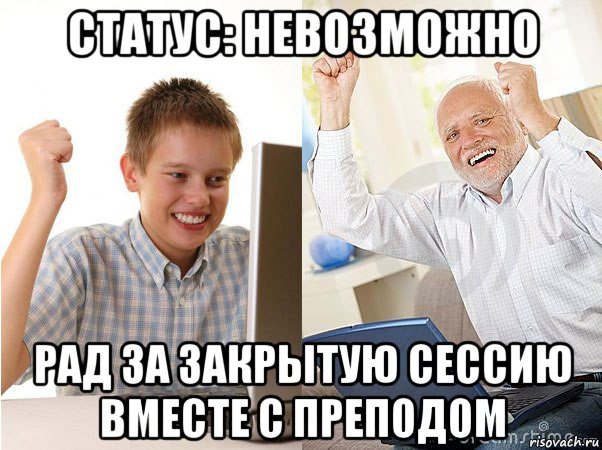 СТАТУС: НЕВОЗМОЖНО

РАД ЗА ЗАКРЫТУЮ СЕССИЮ ВМЕСТЕ С ПРЕПОДОМ

risovach.ru